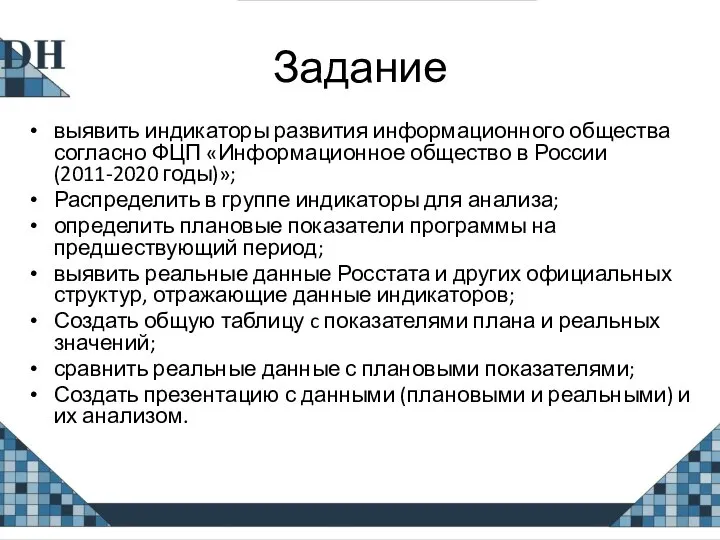 DH

Задание

• выявить индикаторы развития информационного общества согласно ФЦП «Информационное общество в России (2011-2020 годы)»;
• Распределить в группе индикаторы для анализа;
• определить плановые показатели программы на предшествующий период;
• выявить реальные данные Росстата и других официальных структур, отражающие данные индикаторов;
• Создать общую таблицу с показателями плана и реальных значений;
• сравнить реальные данные с плановыми показателями;
• Создать презентацию с данными (плановыми и реальными) и их анализом.